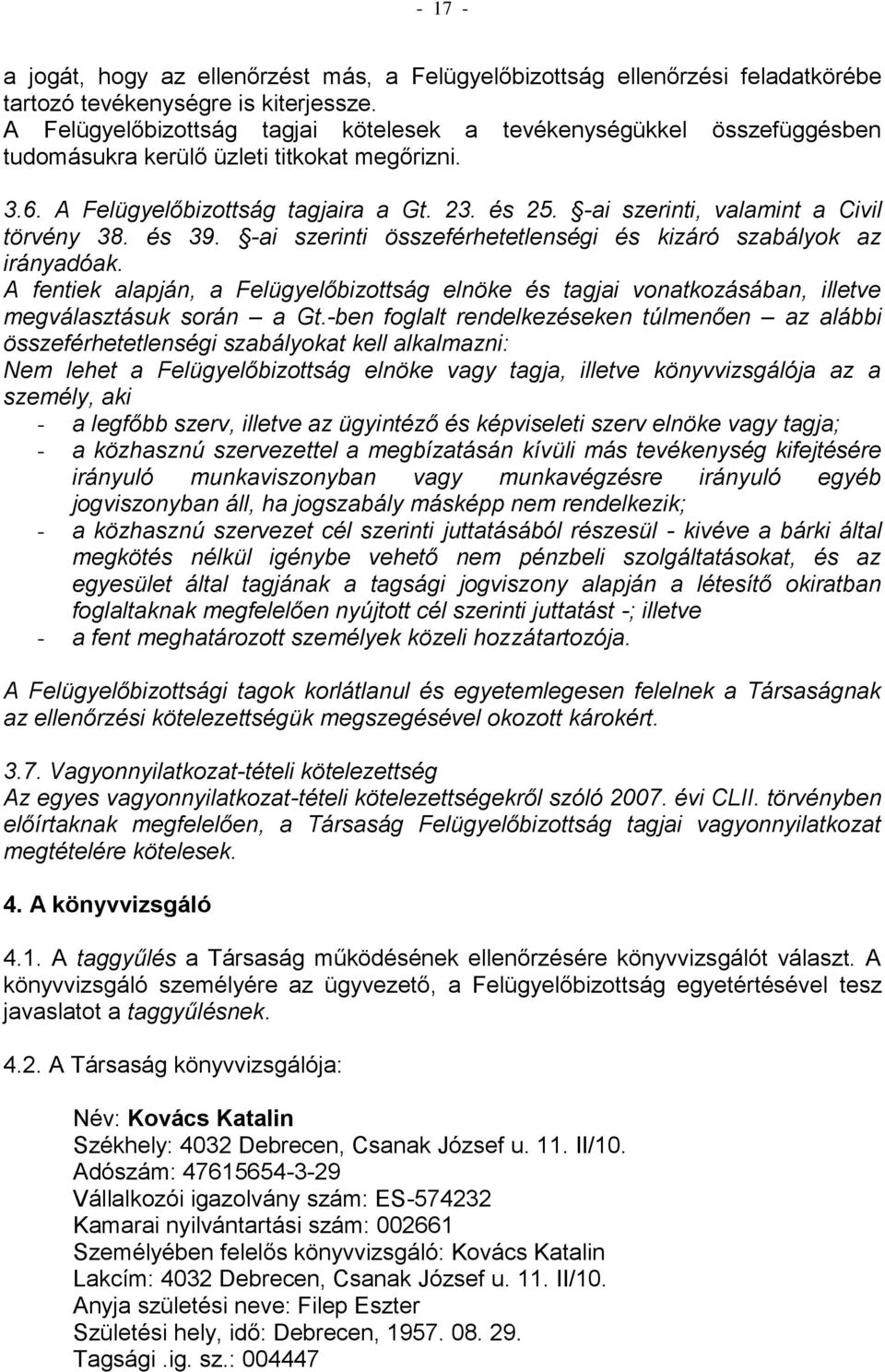 - 17 -

a jogát, hogy az ellenőrzést más, a Felügyelőbizottság ellenőrzési feladatkörébe tartozó tevékenységre is kiterjessze.
A Felügyelőbizottság tagjai kötelesek a tevékenységükkel összefüggésben tudomásukra kerülő üzleti titkokat megőrizni.

3.6. A Felügyelőbizottság tagjaira a Gt. 23. és 25. §-ai szerinti, valamint a Civil törvény 38. és 39. §-ai szerinti összeférhetetlenségi és kizáró szabályok az irányadóak.
A fentiek alapján, a Felügyelőbizottság elnöke és tagjai vonatkozásában, illetve megválasztásuk során – a Gt.-ben foglalt rendelkezéseken túlmenően – az alábbi összeférhetetlenségi szabályokat kell alkalmazni:
Nem lehet a Felügyelőbizottság elnöke vagy tagja, illetve könyvvizsgálója az a személy, aki
- a legfőbb szerv, illetve az ügyintéző és képviseleti szerv elnöke vagy tagja;
- a közhasznú szervezettel a megbízatásán kívüli más tevékenység kifejtésére irányuló munkaviszonyban vagy munkavégzésre irányuló egyéb jogviszonyban áll, ha jogszabály másképp nem rendelkezik;
- a közhasznú szervezet cél szerinti juttatásából részesül - kivéve a bárki által megkötés nélkül igénybe vehető nem pénzbeli szolgáltatásokat, és az egyesület által tagjának a tagsági jogviszony alapján a létesítő okiratban foglaltaknak megfelelően nyújtott cél szerinti juttatást -; illetve
- a fent meghatározott személyek közeli hozzátartozója.

A Felügyelőbizottsági tagok korlátlanul és egyetemlegesen felelnek a Társaságnak az ellenőrzési kötelezettségük megszegésével okozott károkért.

3.7. Vagyonnyilatkozat-tételi kötelezettség
Az egyes vagyonnyilatkozat-tételi kötelezettségekről szóló 2007. évi CLII. törvényben előírtaknak megfelelően, a Társaság Felügyelőbizottság tagjai vagyonnyilatkozat megtételére kötelesek.

4. A könyvvizsgáló

4.1. A taggyűlés a Társaság működésének ellenőrzésére könyvvizsgálót választ. A könyvvizsgáló személyére az ügyvezető, a Felügyelőbizottság egyetértésével tesz javaslatot a taggyűlésnek.

4.2. A Társaság könyvvizsgálója:

Név: Kovács Katalin
Székhely: 4032 Debrecen, Csanak József u. 11. II/10.
Adószám: 47615654-3-29
Vállalkozói igazolvány szám: ES-574232
Kamarai nyilvántartási szám: 002661
Személyében felelős könyvvizsgáló: Kovács Katalin
Lakcím: 4032 Debrecen, Csanak József u. 11. II/10.
Anyja születési neve: Filep Eszter
Születési hely, idő: Debrecen, 1957. 08. 29.
Tagsági .ig. sz.: 004447